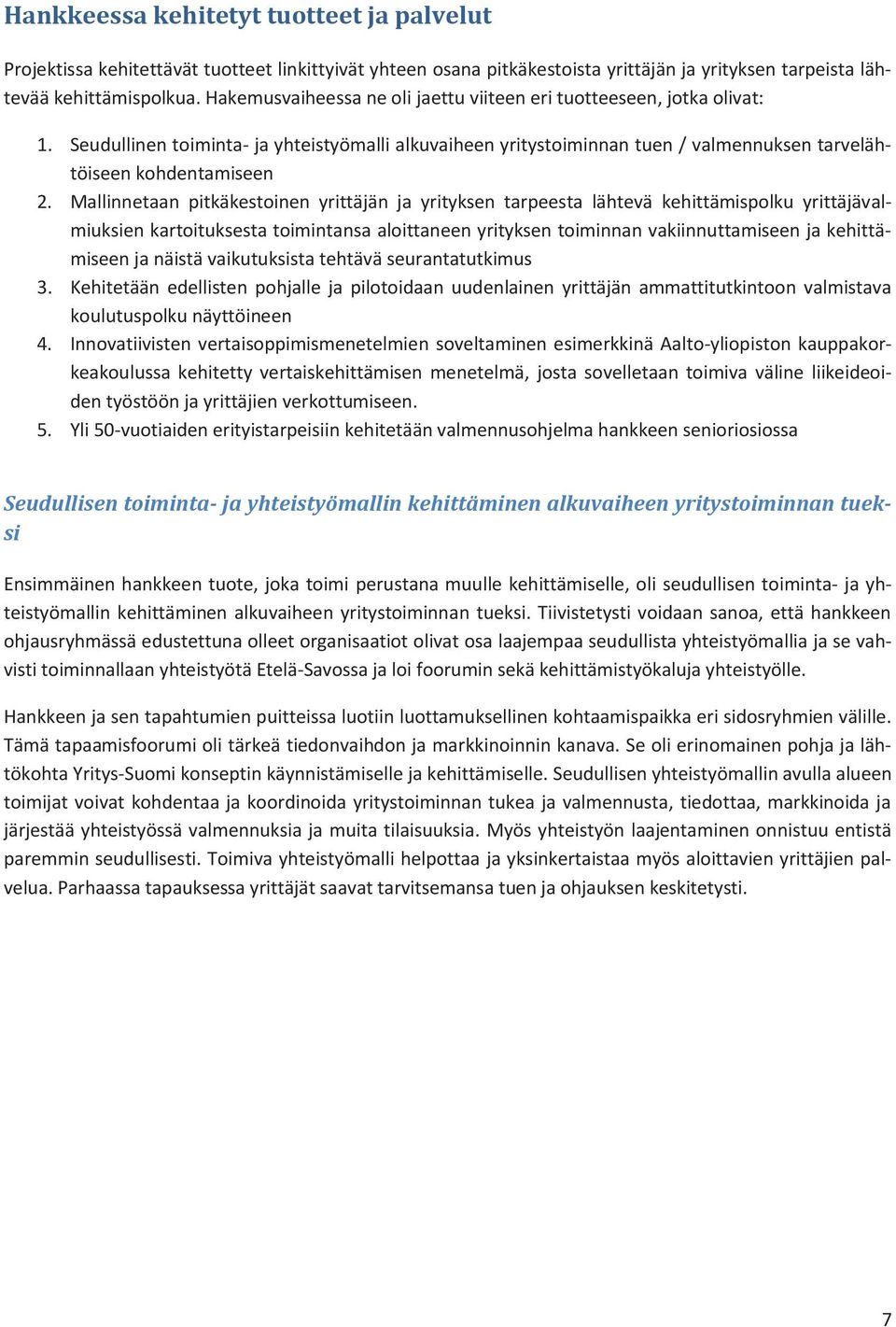 Hankkeessa kehitetyt tuotteet ja palvelut

Projektissa kehitettävät tuotteet linkittyivät yhteen osana pitkäkestoista yrittäjän ja yrityksen tarpeista lähtevää kehittämispolkua. Hakemusvaiheessa ne oli jaettu viiteen eri tuotteeseen, jotka olivat:

1. Seudullinen toiminta- ja yhteistyömalli alkuvaiheen yritystoiminnan tuen / valmennuksen tarvelähtöiseen kohdentamiseen
2. Mallinnetaan pitkäkestoinen yrittäjän ja yrityksen tarpeesta lähtevä kehittämispolku yrittäjävalmiuksien kartoituksesta toimintansa aloittaneen yrityksen toiminnan vakiinnuttamiseen ja kehittämiseen ja näistä vaikutuksista tehtävä seurantatutkimus
3. Kehitetään edellisten pohjalle ja pilotoidaan uudenlainen yrittäjän ammattitutkintoon valmistava koulutuspolku näyttöineen
4. Innovatiivisten vertaisoppimismenetelmien soveltaminen esimerkkinä Aalto-yliopiston kauppakorkeakoulussa kehitetty vertaiskehittämisen menetelmä, josta sovelletaan toimiva väline liikeideoiden työstöön ja yrittäjien verkottumiseen.
5. Yli 50-vuotiaiden erityistarpeisiin kehitetään valmennusohjelma hankkeen senioriosiossa

Seudullisen toiminta- ja yhteistyömallin kehittäminen alkuvaiheen yritystoiminnan tueksi

Ensimmäinen hankkeen tuote, joka toimi perustana muulle kehittämiselle, oli seudullisen toiminta- ja yhteistyömallin kehittäminen alkuvaiheen yritystoiminnan tueksi. Tiivistetysti voidaan sanoa, että hankkeen ohjausryhmässä edustettuna olleet organisaatiot olivat osa laajempaa seudullista yhteistyömallia ja se vahvisti toiminnallaan yhteistyötä Etelä-Savossa ja loi foorumin sekä kehittämistyökaluja yhteistyölle.

Hankkeen ja sen tapahtumien puitteissa luotiin luottamuksellinen kohtaamispaikka eri sidosryhmien välille. Tämä tapaamisfoorumi oli tärkeä tiedonvaihdon ja markkinoinnin kanava. Se oli erinomainen pohja ja lähtökohta Yritys-Suomi konseptin käynnistämiselle ja kehittämiselle. Seudullisen yhteistyömallin avulla alueen toimijat voivat kohdentaa ja koordinoida yritystoiminnan tukea ja valmennusta, tiedottaa, markkinoida ja järjestää yhteistyössä valmennuksia ja muita tilaisuuksia. Myös yhteistyön laajentaminen onnistuu entistä paremmin seudullisesti. Toimiva yhteistyömalli helpottaa ja yksinkertaistaa myös aloittavien yrittäjien palvelua. Parhaassa tapauksessa yrittäjät saavat tarvitsemansa tuen ja ohjauksen keskitetysti.

7